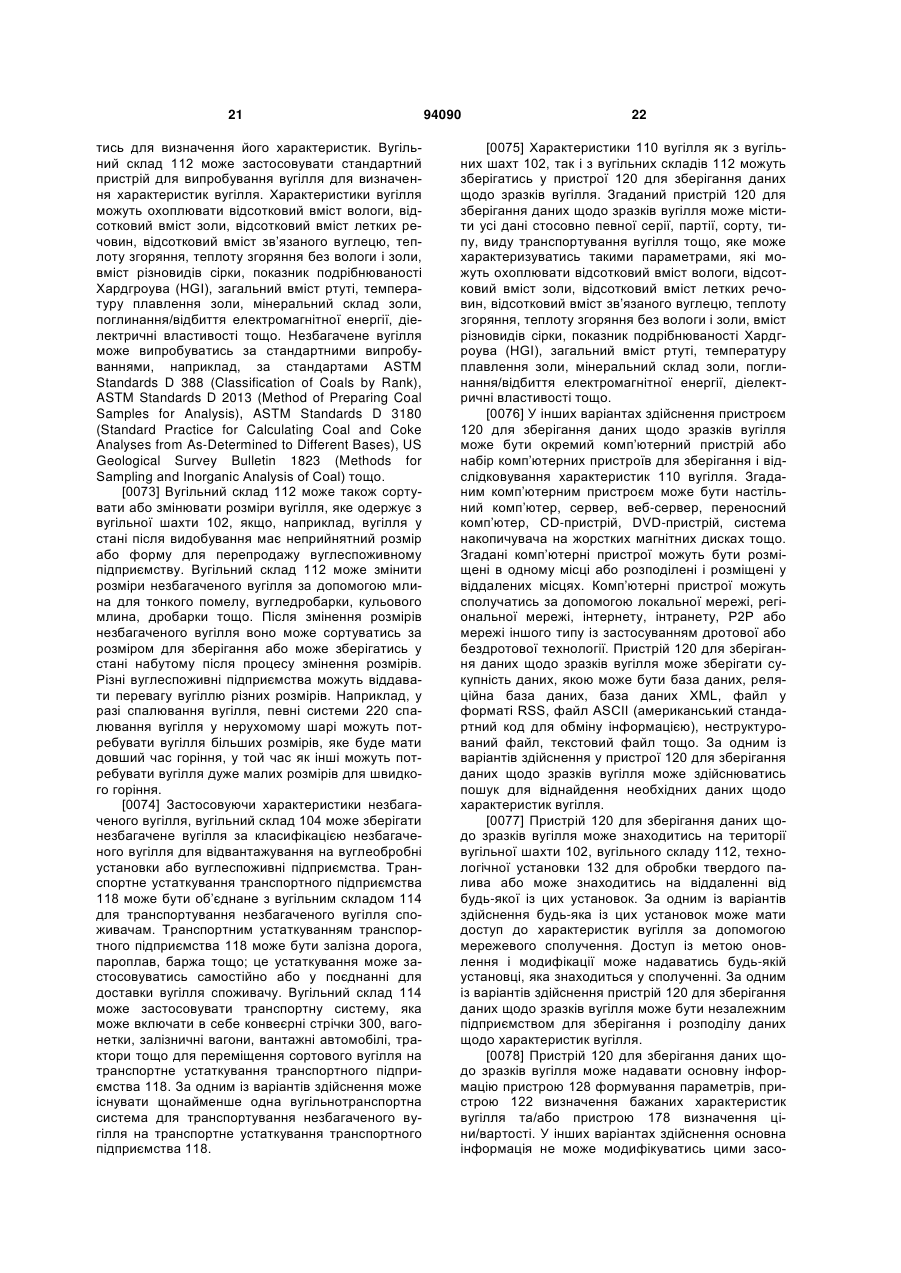 21 94090 22

тись для визначення його характеристик. Вугільний склад 112 може застосовувати стандартний пристрій для випробування вугілля для визначення характеристик вугілля. Характеристики вугілля можуть охоплювати відсотковий вміст вологи, відсотковий вміст золи, відсотковий вміст летких речовин, відсотковий вміст зв'язаного вуглецю, теплоту згоряння, теплоту згоряння без вологи і золи, вміст різновидів сірки, показник подрібнюваності Хардгроува (HGI), загальний вміст ртуті, температуру плавлення золи, мінеральний склад золи, поглинання/відбиття електромагнітної енергії, діелектричні властивості тощо. Незбагачене вугілля може випробуватись за стандартними випробуваннями, наприклад, за стандартами ASTM Standards D 388 (Classification of Coals by Rank), ASTM Standards D 2013 (Method of Preparing Coal Samples for Analysis), ASTM Standards D 3180 (Standard Practice for Calculating Coal and Coke Analyses from As-Determined to Different Bases), US Geological Survey Bulletin 1823 (Methods for Sampling and Inorganic Analysis of Coal) тощо.

[0073] Вугільний склад 112 може також сортувати або змінювати розміри вугілля, яке одержує з вугільної шахти 102, якщо, наприклад, вугілля у стані після видобування має неприйнятний розмір або форму для перепродажу вуглеспоживному підприємству. Вугільний склад 112 може змінити розміри незбагаченого вугілля за допомогою млина для тонкого помелу, вугледробарки, кульового млина, дробарки тощо. Після змінення розмірів незбагаченого вугілля воно може сортуватись за розміром для зберігання або може зберігатись у стані набутому після процесу змінення розмірів. Різні вуглеспоживні підприємства можуть віддавати перевагу вугіллю різних розмірів. Наприклад, у разі спалювання вугілля, певні системи 220 спалювання вугілля у нерухомому шарі можуть потребувати вугілля більших розмірів, яке буде мати довший час горіння, у той час як інші можуть потребувати вугілля дуже малих розмірів для швидкого горіння.

[0074] Застосовуючи характеристики незбагаченого вугілля, вугільний склад 104 може зберігати незбагачене вугілля за класифікацією незбагаченого вугілля для відвантажування на вуглеобробні установки або вуглеспоживні підприємства. Транспортне устаткування транспортного підприємства 118 може бути об'єднане з вугільним складом 114 для транспортування незбагаченого вугілля споживачам. Транспортним устаткуванням транспортного підприємства 118 може бути залізна дорога, пароплав, баржа тощо; це устаткування може застосовуватись самостійно або у поєднанні для доставки вугілля споживачу. Вугільний склад 114 може застосовувати транспортну систему, яка може включати в себе конвеєрні стрічки 300, вагонетки, залізничні вагони, вантажні автомобілі, трактори тощо для переміщення сортового вугілля на транспортне устаткування транспортного підприємства 118. За одним із варіантів здійснення може існувати щонайменше одна вугільнотранспортна система для транспортування незбагаченого вугілля на транспортне устаткування транспортного підприємства 118.

[0075] Характеристики 110 вугілля як з вугільних шахт 102, так і з вугільних складів 112 можуть зберігатись у пристрої 120 для зберігання даних щодо зразків вугілля. Згаданий пристрій 120 для зберігання даних щодо зразків вугілля може містити усі дані стосовно певної серії, партії, сорту, типу, виду транспортування вугілля тощо, яке може характеризуватись такими параметрами, які можуть охоплювати відсотковий вміст вологи, відсотковий вміст золи, відсотковий вміст летких речовин, відсотковий вміст зв'язаного вуглецю, теплоту згоряння, теплоту згоряння без вологи і золи, вміст різновидів сірки, показник подрібнюваності Хардгроува (HGI), загальний вміст ртуті, температуру плавлення золи, мінеральний склад золи, поглинання/відбиття електромагнітної енергії, діелектричні властивості тощо.

[0076] У інших варіантах здійснення пристроєм 120 для зберігання даних щодо зразків вугілля може бути окремий комп'ютерний пристрій або набір комп'ютерних пристроїв для зберігання і відслідковування характеристик 110 вугілля. Згаданим комп'ютерним пристроєм може бути настільний комп'ютер, сервер, веб-сервер, переносний комп'ютер, CD-пристрій, DVD-пристрій, система накопичувача на жорстких магнітних дисках тощо. Згадані комп'ютерні пристрої можуть бути розміщені в одному місці або розподілені і розміщені у віддалених місцях. Комп'ютерні пристрої можуть сполучатись за допомогою локальної мережі, регіональної мережі, інтернету, інтранету, P2P або мережі іншого типу із застосуванням дротової або бездротової технології. Пристрій 120 для зберігання даних щодо зразків вугілля може зберігати сукупність даних, якою може бути база даних, реляційна база даних, база даних XML, файл у форматі RSS, файл ASCII (американський стандартний код для обміну інформацією), неструктурований файл, текстовий файл тощо. За одним із варіантів здійснення у пристрої 120 для зберігання даних щодо зразків вугілля може здійснюватись пошук для віднайдення необхідних даних щодо характеристик вугілля.

[0077] Пристрій 120 для зберігання даних щодо зразків вугілля може знаходитись на території вугільної шахти 102, вугільного складу 112, технологічної установки 132 для обробки твердого палива або може знаходитись на віддаленні від будь-якої із цих установок. За одним із варіантів здійснення будь-яка із цих установок може мати доступ до характеристик вугілля за допомогою мережевого сполучення. Доступ із метою оновлення і модифікації може надаватись будь-якій установці, яка знаходиться у сполученні. За одним із варіантів здійснення пристрій 120 для зберігання даних щодо зразків вугілля може бути незалежним підприємством для зберігання і розподілу даних щодо характеристик вугілля.

[0078] Пристрій 120 для зберігання даних щодо зразків вугілля може надавати основну інформацію пристрою 128 формування параметрів, пристрою 122 визначення бажаних характеристик вугілля та/або пристрою 178 визначення ціни/вартості. У інших варіантах здійснення основна інформація не може модифікуватись цими засо-